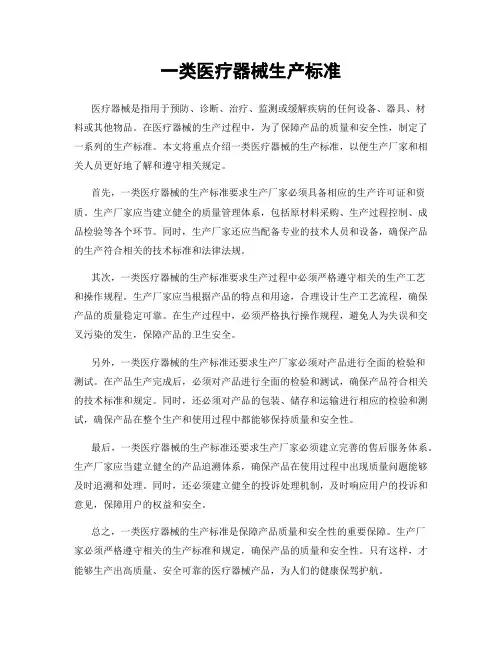 一类医疗器械生产标准

医疗器械是指用于预防、诊断、治疗、监测或缓解疾病的任何设备、器具、材料或其他物品。在医疗器械的生产过程中，为了保障产品的质量和安全性，制定了一系列的生产标准。本文将重点介绍一类医疗器械的生产标准，以便生产厂家和相关人员更好地了解和遵守相关规定。

首先，一类医疗器械的生产标准要求生产厂家必须具备相应的生产许可证和资质。生产厂家应当建立健全的质量管理体系，包括原材料采购、生产过程控制、成品检验等各个环节。同时，生产厂家还应当配备专业的技术人员和设备，确保产品的生产符合相关的技术标准和法律法规。

其次，一类医疗器械的生产标准要求生产过程中必须严格遵守相关的生产工艺和操作规程。生产厂家应当根据产品的特点和用途，合理设计生产工艺流程，确保产品的质量稳定可靠。在生产过程中，必须严格执行操作规程，避免人为失误和交叉污染的发生，保障产品的卫生安全。

另外，一类医疗器械的生产标准还要求生产厂家必须对产品进行全面的检验和测试。在产品生产完成后，必须对产品进行全面的检验和测试，确保产品符合相关的技术标准和规定。同时，还必须对产品的包装、储存和运输进行相应的检验和测试，确保产品在整个生产和使用过程中都能够保持质量和安全性。

最后，一类医疗器械的生产标准还要求生产厂家必须建立完善的售后服务体系。生产厂家应当建立健全的产品追溯体系，确保产品在使用过程中出现质量问题能够及时追溯和处理。同时，还必须建立健全的投诉处理机制，及时响应用户的投诉和意见，保障用户的权益和安全。

总之，一类医疗器械的生产标准是保障产品质量和安全性的重要保障。生产厂家必须严格遵守相关的生产标准和规定，确保产品的质量和安全性。只有这样，才能够生产出高质量、安全可靠的医疗器械产品，为人们的健康保驾护航。